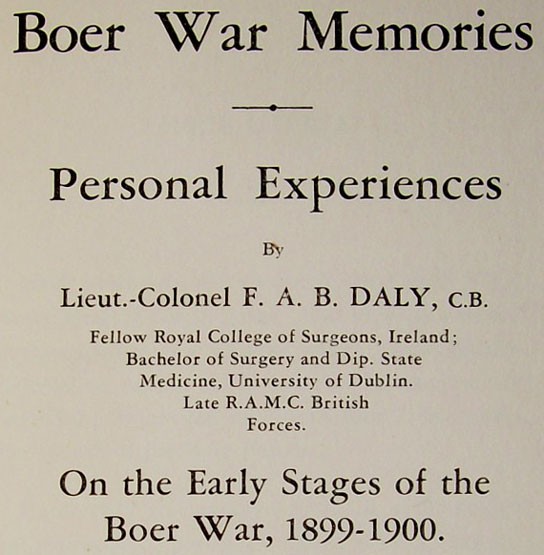 Boer War Memories

Personal Experiences

By

Lieut.-Colonel F. A. B. DALY, C.B.

Fellow Royal College of Surgeons, Ireland; Bachelor of Surgery and Dip. State Medicine, University of Dublin. Late R.A.M.C. British Forces.

On the Early Stages of the Boer War, 1899-1900.